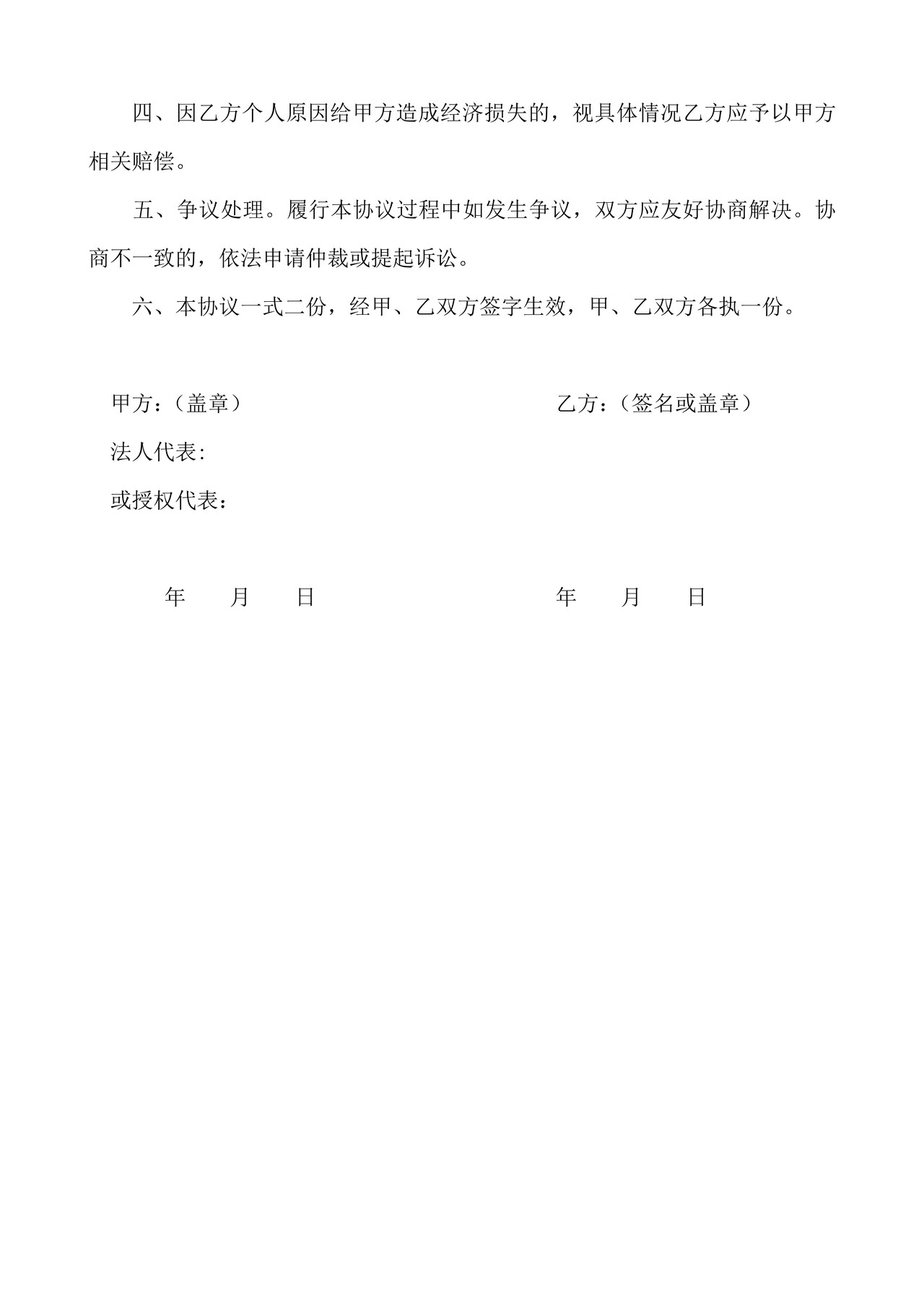 四、因乙方个人原因给甲方造成经济损失的，视具体情况乙方应予以甲方相关赔偿。

五、争议处理。履行本协议过程中如发生争议，双方应友好协商解决。协商不一致的，依法申请仲裁或提起诉讼。

六、本协议一式二份，经甲、乙双方签字生效，甲、乙双方各执一份。

甲方：（盖章）

法人代表:

或授权代表：

年 月 日

乙方：（签名或盖章）

年 月 日